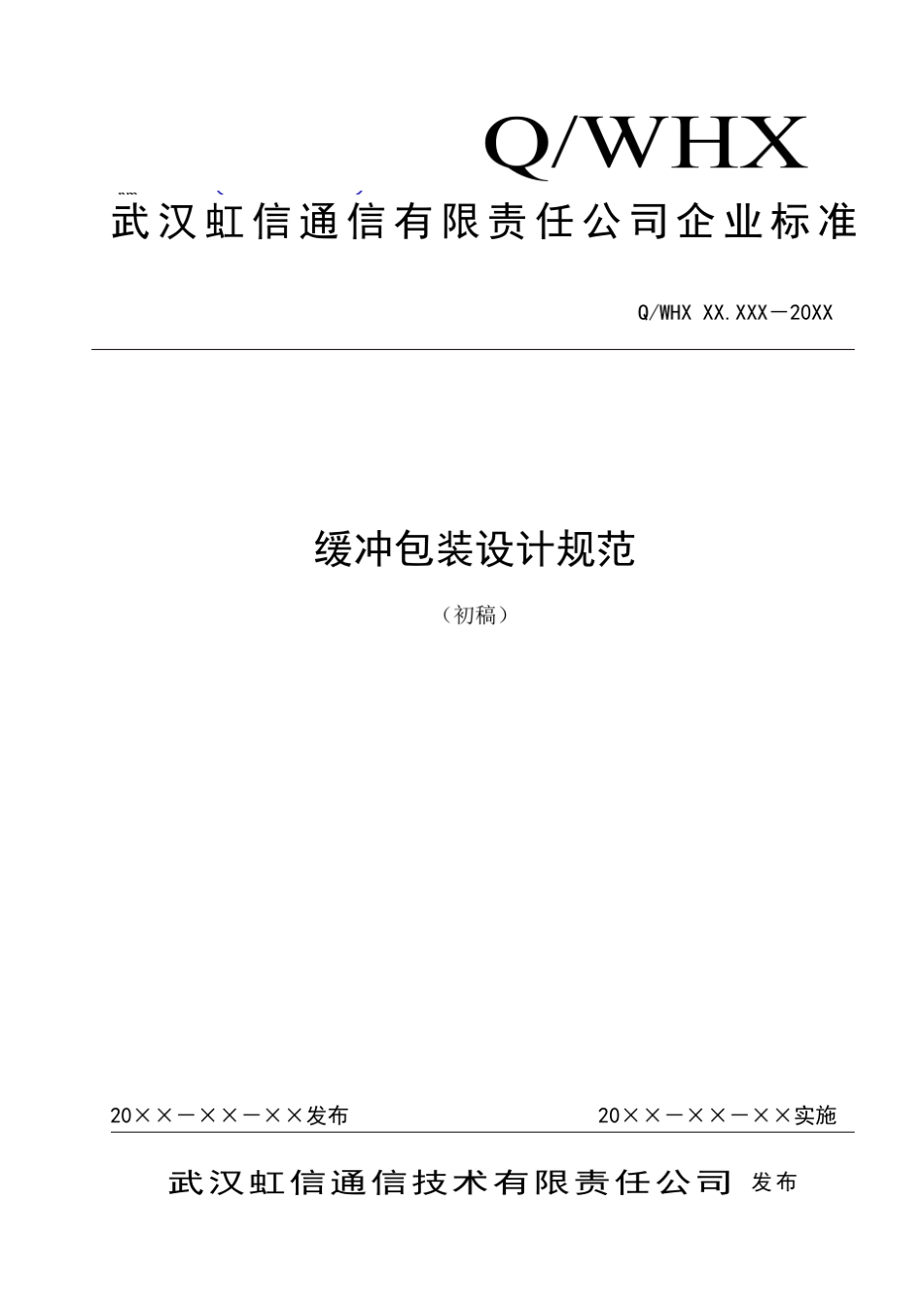 Q/WHX

武汉虹信通信有限责任公司企业标准

Q/WHX XX.XXX－20XX

缓冲包装设计规范

（初稿）

20××－××－××发布

20××－××－××实施

武汉虹信通信技术有限责任公司 发布